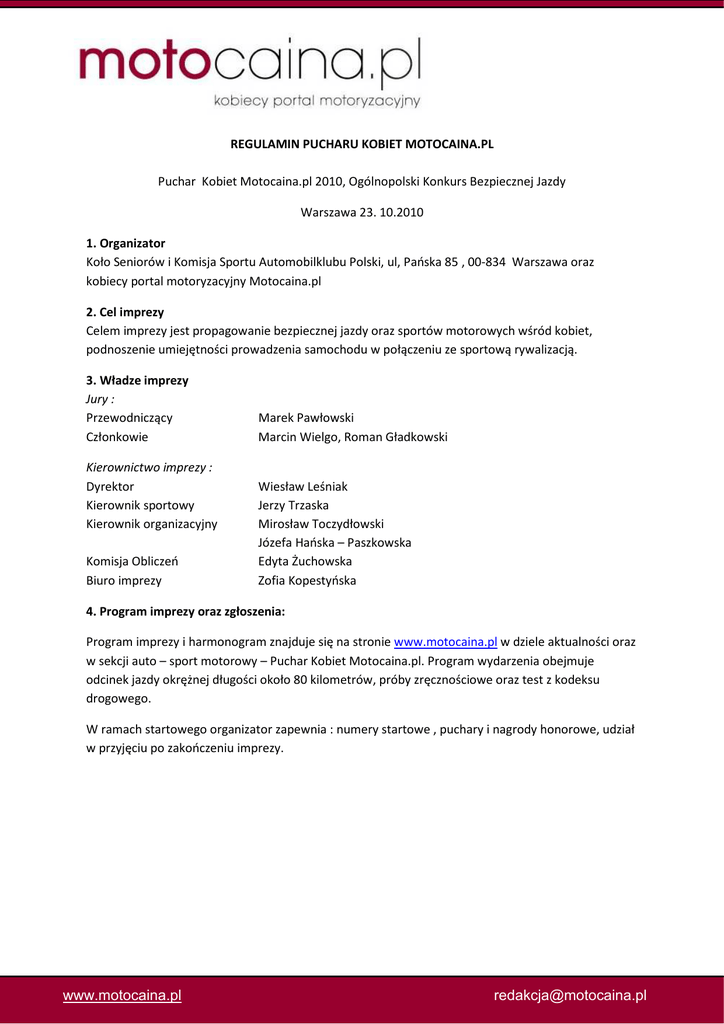 motocaina.pl
kobiecy portal motoryzacyjny

REGULAMIN PUCHARU KOBIET MOTOCAINA.PL

Puchar Kobiet Motocaina.pl 2010, Ogólnopolski Konkurs Bezpiecznej Jazdy

Warszawa 23. 10.2010

1. Organizator
Koło Seniorów i Komisja Sportu Automobilklubu Polski, ul, Pańska 85 , 00-834 Warszawa oraz kobiecy portal motoryzacyjny Motocaina.pl

2. Cel imprezy
Celem imprezy jest propagowanie bezpiecznej jazdy oraz sportów motorowych wśród kobiet, podnoszenie umiejętności prowadzenia samochodu w połączeniu ze sportową rywalizacją.

3. Władze imprezy
Jury :

| | |
|---|---|
| Przewodniczący | Marek Pawłowski |
| Członkowie | Marcin Wielgo, Roman Gładkowski |

Kierownictwo imprezy :

| | |
|---|---|
| Dyrektor | Wiesław Leśniak |
| Kierownik sportowy | Jerzy Trzaska |
| Kierownik organizacyjny | Mirosław Toczydłowski |
| | Józefa Hańska – Paszkowska |
| Komisja Obliczeń | Edyta Żuchowska |
| Biuro imprezy | Zofia Kopestyńska |

4. Program imprezy oraz zgłoszenia:

Program imprezy i harmonogram znajduje się na stronie www.motocaina.pl w dziele aktualności oraz w sekcji auto – sport motorowy – Puchar Kobiet Motocaina.pl. Program wydarzenia obejmuje odcinek jazdy okrężnej długości około 80 kilometrów, próby zręcznościowe oraz test z kodeksu drogowego.

W ramach startowego organizator zapewnia : numery startowe , puchary i nagrody honorowe, udział w przyjęciu po zakończeniu imprezy.

www.motocaina.pl
redakcja@motocaina.pl